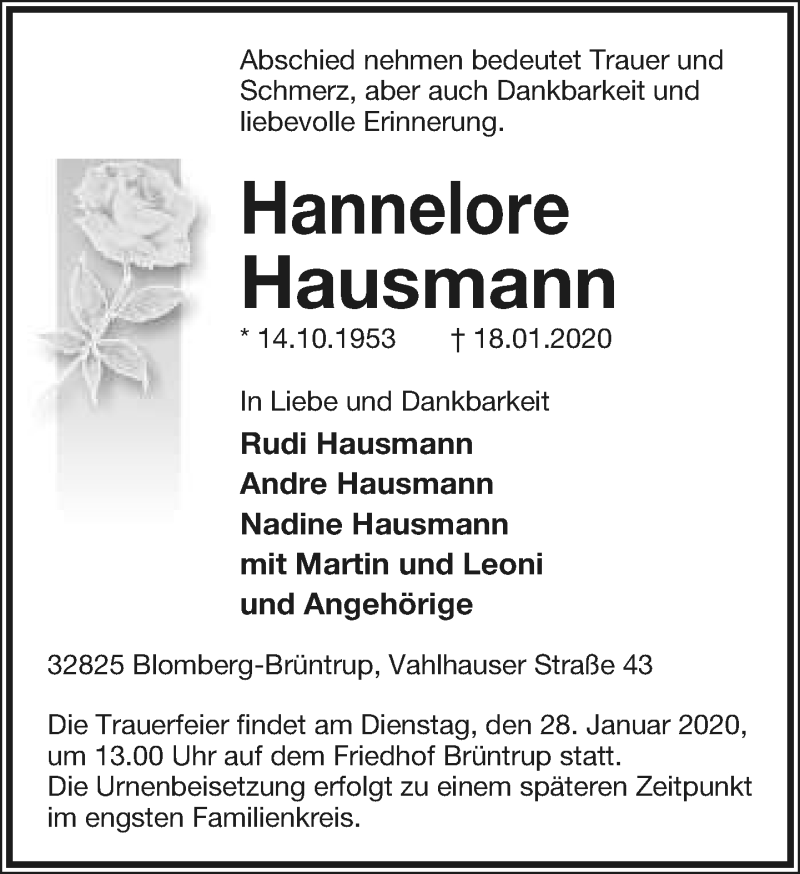 Abschied nehmen bedeutet Trauer und Schmerz, aber auch Dankbarkeit und liebevolle Erinnerung.

Hannelore
Hausmann

* 14.10.1953 † 18.01.2020

In Liebe und Dankbarkeit

Rudi Hausmann
Andre Hausmann
Nadine Hausmann
mit Martin und Leoni
und Angehörige

32825 Blomberg-Brüntrup, Vahlhauser Straße 43

Die Trauerfeier findet am Dienstag, den 28. Januar 2020, um 13.00 Uhr auf dem Friedhof Brüntrup statt.
Die Urnenbeisetzung erfolgt zu einem späteren Zeitpunkt im engsten Familienkreis.